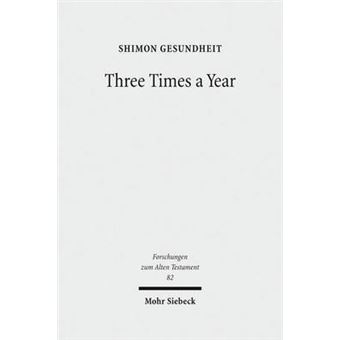 SHIMON GESUNDHEIT

Three Times a Year

Forschungen
zum Alten Testament
82

Mohr Siebeck